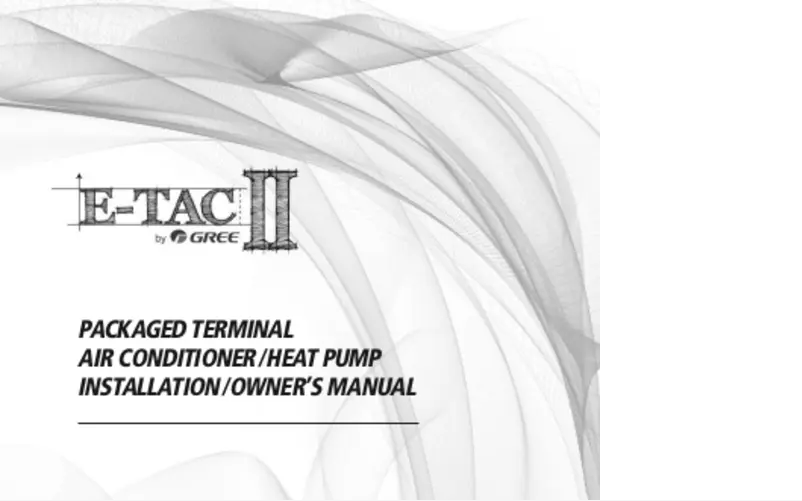 E-TAC II
by GREE

PACKAGED TERMINAL
AIR CONDITIONER/HEAT PUMP
INSTALLATION/OWNER'S MANUAL